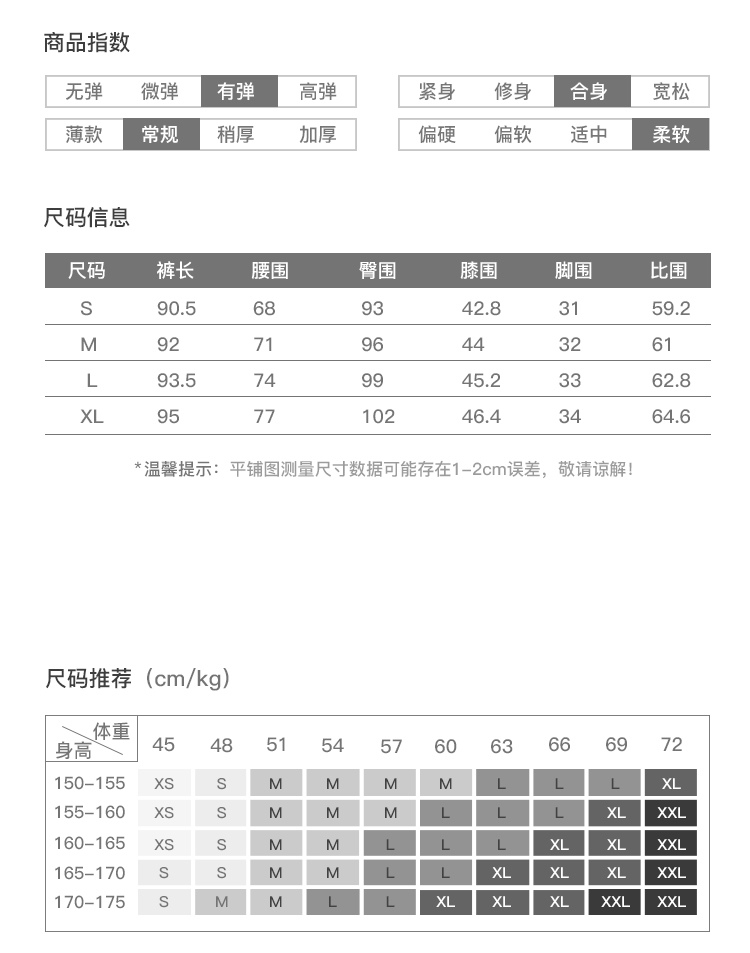 商品指数

无弹 微弹 有弹 高弹

薄款 常规 稍厚 加厚

紧身 修身 合身 宽松

偏硬 偏软 适中 柔软

尺码信息

| 尺码 | 裤长 | 腰围 | 臀围 | 膝围 | 脚围 | 比围 |
|---|---|---|---|---|---|---|
| S | 90.5 | 68 | 93 | 42.8 | 31 | 59.2 |
| M | 92 | 71 | 96 | 44 | 32 | 61 |
| L | 93.5 | 74 | 99 | 45.2 | 33 | 62.8 |
| XL | 95 | 77 | 102 | 46.4 | 34 | 64.6 |

*温馨提示：平铺图测量尺寸数据可能存在1-2cm误差，敬请谅解！

尺码推荐（cm/kg）

| 体重 身高 | 45 | 48 | 51 | 54 | 57 | 60 | 63 | 66 | 69 | 72 |
|---|---|---|---|---|---|---|---|---|---|---|
| 150-155 | XS | S | M | M | M | M | L | L | L | XL |
| 155-160 | XS | S | M | M | M | L | L | L | XL | XXL |
| 160-165 | XS | S | M | M | L | L | L | XL | XL | XXL |
| 165-170 | S | S | M | M | L | L | XL | XL | XL | XXL |
| 170-175 | S | M | M | L | L | XL | XL | XL | XXL | XXL |